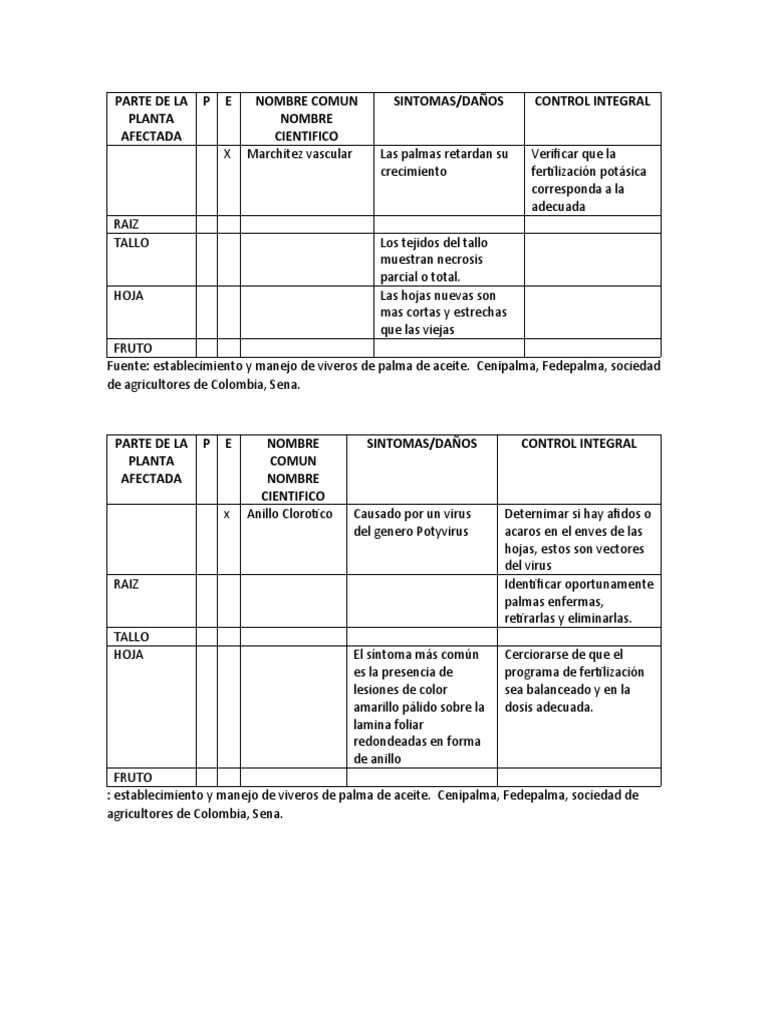 | PARTE DE LA PLANTA AFECTADA | P | E | NOMBRE COMUN NOMBRE CIENTIFICO | SINTOMAS/DAÑOS | CONTROL INTEGRAL |
|---|---|---|---|---|---|
| | | X | Marchitez vascular | Las palmas retardan su crecimiento | Verificar que la fertilización potásica corresponda a la adecuada |
| RAIZ | | | | | |
| TALLO | | | | Los tejidos del tallo muestran necrosis parcial o total. | |
| HOJA | | | | Las hojas nuevas son mas cortas y estrechas que las viejas | |
| FRUTO | | | | | |

Fuente: establecimiento y manejo de viveros de palma de aceite. Cenipalma, Fedepalma, sociedad de agricultores de Colombia, Sena.

| PARTE DE LA PLANTA AFECTADA | P | E | NOMBRE COMUN NOMBRE CIENTIFICO | SINTOMAS/DAÑOS | CONTROL INTEGRAL |
|---|---|---|---|---|---|
| | | x | Anillo Clorotico | Causado por un virus del genero Potyvirus | Determinar si hay afidos o acaros en el enves de las hojas, estos son vectores del virus |
| RAIZ | | | | | Identificar oportunamente palmas enfermas, retirarlas y eliminarlas. |
| TALLO | | | | | |
| HOJA | | | | El síntoma más común es la presencia de lesiones de color amarillo pálido sobre la lamina foliar redondeadas en forma de anillo | Cerciorarse de que el programa de fertilización sea balanceado y en la dosis adecuada. |
| FRUTO | | | | | |

: establecimiento y manejo de viveros de palma de aceite. Cenipalma, Fedepalma, sociedad de agricultores de Colombia, Sena.